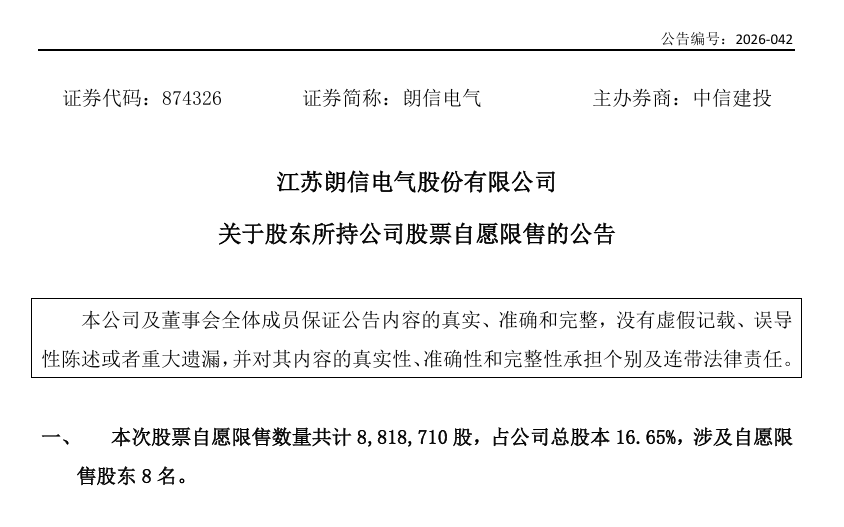 公告编号：2026-042

证券代码：874326　　证券简称：朗信电气　　主办券商：中信建投

江苏朗信电气股份有限公司

关于股东所持公司股票自愿限售的公告

本公司及董事会全体成员保证公告内容的真实、准确和完整，没有虚假记载、误导性陈述或者重大遗漏，并对其内容的真实性、准确性和完整性承担个别及连带法律责任。

一、　本次股票自愿限售数量共计 8,818,710 股，占公司总股本 16.65%，涉及自愿限售股东 8 名。